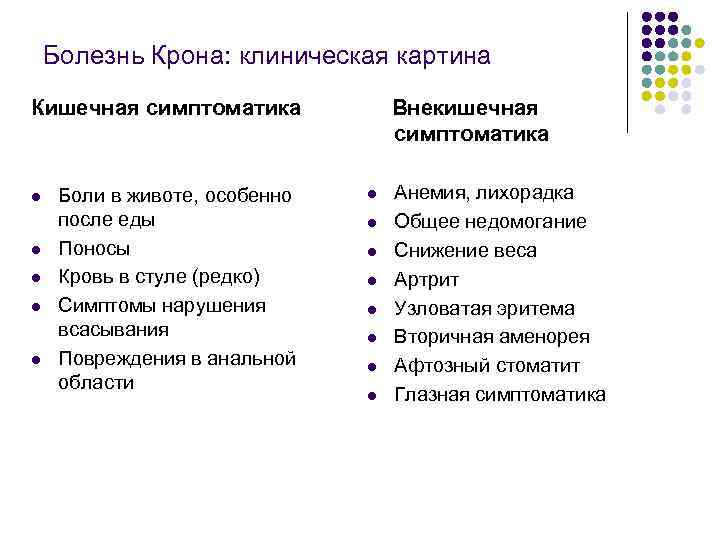 Болезнь Крона: клиническая картина

Кишечная симптоматика

- Боли в животе, особенно после еды
- Поносы
- Кровь в стуле (редко)
- Симптомы нарушения всасывания
- Повреждения в анальной области

Внекишечная симптоматика

- Анемия, лихорадка
- Общее недомогание
- Снижение веса
- Артрит
- Узловатая эритема
- Вторичная аменорея
- Афтозный стоматит
- Глазная симптоматика